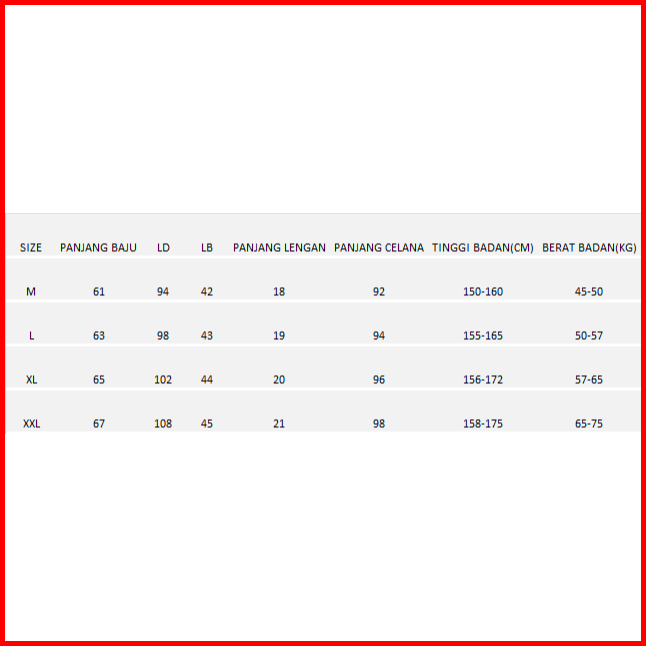 | SIZE | PANJANG BAJU | LD | LB | PANJANG LENGAN | PANJANG CELANA | TINGGI BADAN(CM) | BERAT BADAN(KG) |
|---|---|---|---|---|---|---|---|
| M | 61 | 94 | 42 | 18 | 92 | 150-160 | 45-50 |
| L | 63 | 98 | 43 | 19 | 94 | 155-165 | 50-57 |
| XL | 65 | 102 | 44 | 20 | 96 | 156-172 | 57-65 |
| XXL | 67 | 108 | 45 | 21 | 98 | 158-175 | 65-75 |